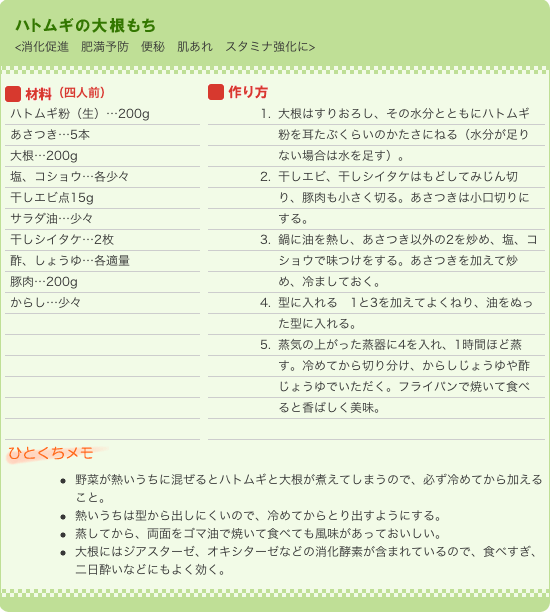 ハトムギの大根もち
<消化促進　肥満予防　便秘　肌あれ　スタミナ強化に>

材料（四人前）
ハトムギ粉（生）…200g
あさつき…5本
大根…200g
塩、コショウ…各少々
干しエビ点15g
サラダ油…少々
干しシイタケ…2枚
酢、しょうゆ…各適量
豚肉…200g
からし…少々

作り方
1. 大根はすりおろし、その水分とともにハトムギ粉を耳たぶくらいのかたさにねる（水分が足りない場合は水を足す）。
2. 干しエビ、干しシイタケはもどしてみじん切り、豚肉も小さく切る。あさつきは小口切りにする。
3. 鍋に油を熱し、あさつき以外の2を炒め、塩、コショウで味つけをする。あさつきを加えて炒め、冷ましておく。
4. 型に入れる　1と3を加えてよくねり、油をぬった型に入れる。
5. 蒸気の上がった蒸器に4を入れ、1時間ほど蒸す。冷めてから切り分け、からしじょうゆや酢じょうゆでいただく。フライパンで焼いて食べると香ばしく美味。

ひとくちメモ
● 野菜が熱いうちに混ぜるとハトムギと大根が煮えてしまうので、必ず冷めてから加えること。
● 熱いうちは型から出しにくいので、冷めてからとり出すようにする。
● 蒸してから、両面をゴマ油で焼いて食べても風味があっておいしい。
● 大根にはジアスターゼ、オキシターゼなどの消化酵素が含まれているので、食べすぎ、二日酔いなどにもよく効く。